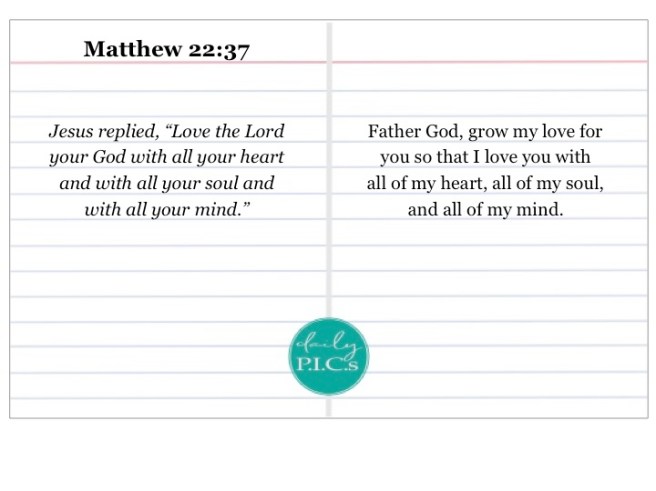 Matthew 22:37

Jesus replied, "Love the Lord your God with all your heart and with all your soul and with all your mind."

Father God, grow my love for you so that I love you with all of my heart, all of my soul, and all of my mind.

daily
P.I.C.s